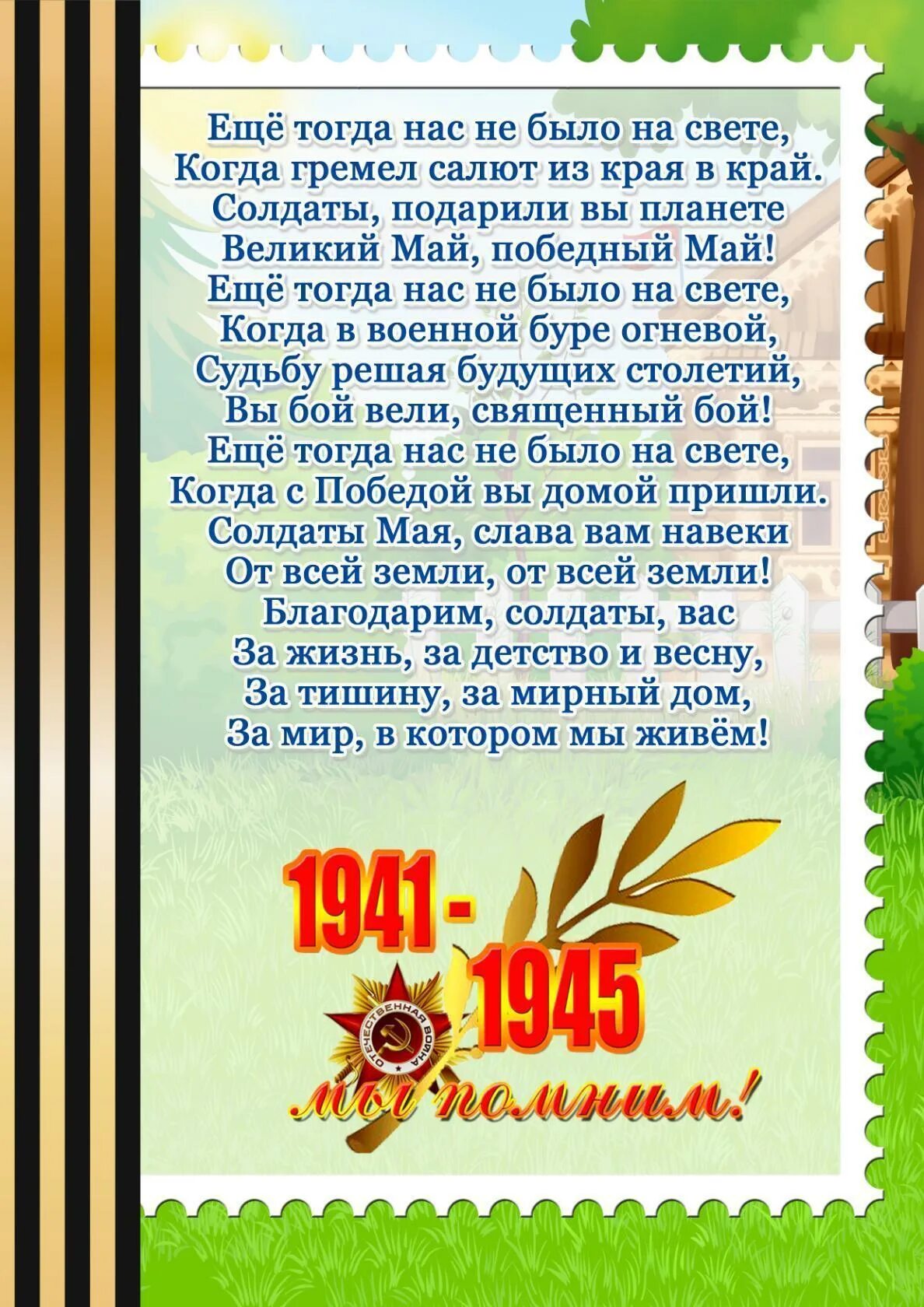 Ещё тогда нас не было на свете,
Когда гремел салют из края в край.
Солдаты, подарили вы планете
Великий Май, победный Май!
Ещё тогда нас не было на свете,
Когда в военной буре огневой,
Судьбу решая будущих столетий,
Вы бой вели, священный бой!
Ещё тогда нас не было на свете,
Когда с Победой вы домой пришли.
Солдаты Мая, слава вам навеки
От всей земли, от всей земли!
Благодарим, солдаты, вас
За жизнь, за детство и весну,
За тишину, за мирный дом,
За мир, в котором мы живём!

1941 - 1945

ОТЕЧЕСТВЕННАЯ ВОЙНА

мы помним!